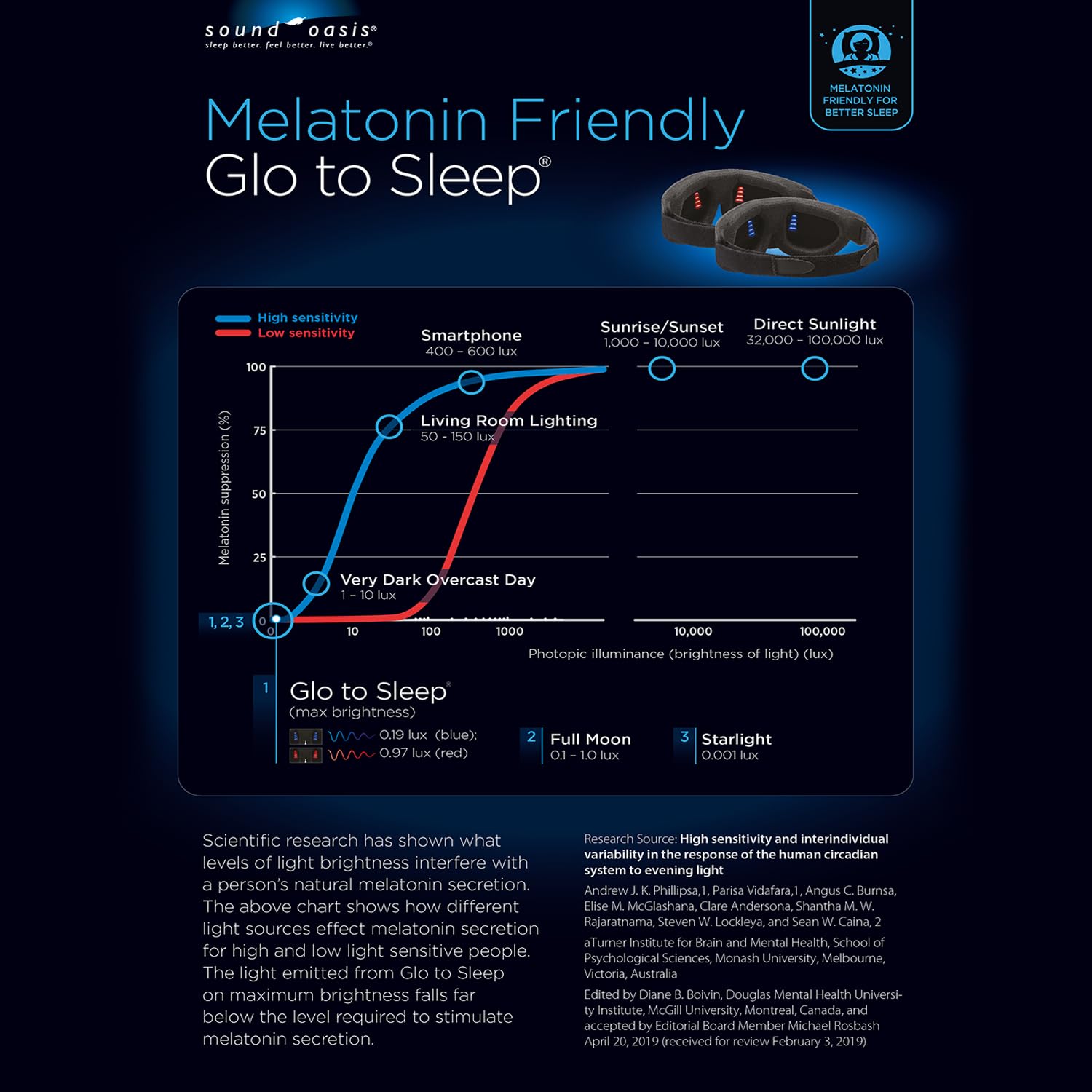 sound oasis®
sleep better. feel better. live better.®

MELATONIN FRIENDLY FOR BETTER SLEEP

Melatonin Friendly
Glo to Sleep®

High sensitivity
Low sensitivity

Smartphone
400 – 600 lux

Sunrise/Sunset
1,000 – 10,000 lux

Direct Sunlight
32,000 – 100,000 lux

Living Room Lighting
50 - 150 lux

Very Dark Overcast Day
1 – 10 lux

Melatonin suppression (%)

100
75
50
25
0

1, 2, 3

0
10
100
1000
10,000
100,000

Photopic illuminance (brightness of light) (lux)

1 Glo to Sleep®
(max brightness)
0.19 lux (blue);
0.97 lux (red)

2 Full Moon
0.1 – 1.0 lux

3 Starlight
0.001 lux

Scientific research has shown what levels of light brightness interfere with a person's natural melatonin secretion. The above chart shows how different light sources effect melatonin secretion for high and low light sensitive people. The light emitted from Glo to Sleep on maximum brightness falls far below the level required to stimulate melatonin secretion.

Research Source: High sensitivity and interindividual variability in the response of the human circadian system to evening light

Andrew J. K. Phillipsa,1, Parisa Vidafara,1, Angus C. Burnsa, Elise M. McGlashana, Clare Andersona, Shantha M. W. Rajaratnama, Steven W. Lockleya, and Sean W. Caina, 2

aTurner Institute for Brain and Mental Health, School of Psychological Sciences, Monash University, Melbourne, Victoria, Australia

Edited by Diane B. Boivin, Douglas Mental Health University Institute, McGill University, Montreal, Canada, and accepted by Editorial Board Member Michael Rosbash April 20, 2019 (received for review February 3, 2019)